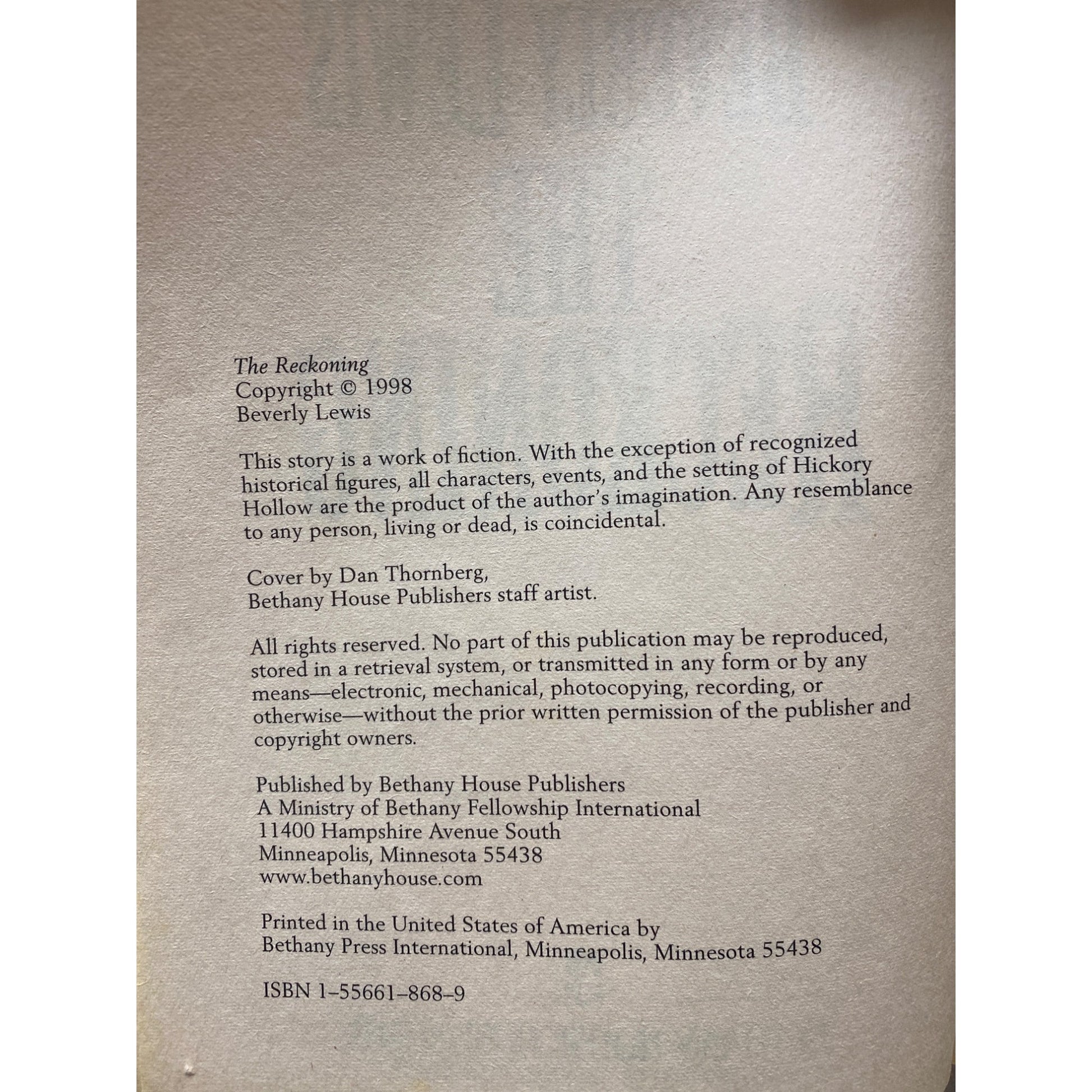 The Reckoning
Copyright © 1998
Beverly Lewis

This story is a work of fiction. With the exception of recognized historical figures, all characters, events, and the setting of Hickory Hollow are the product of the author's imagination. Any resemblance to any person, living or dead, is coincidental.

Cover by Dan Thornberg,
Bethany House Publishers staff artist.

All rights reserved. No part of this publication may be reproduced, stored in a retrieval system, or transmitted in any form or by any means—electronic, mechanical, photocopying, recording, or otherwise—without the prior written permission of the publisher and copyright owners.

Published by Bethany House Publishers
A Ministry of Bethany Fellowship International
11400 Hampshire Avenue South
Minneapolis, Minnesota 55438
www.bethanyhouse.com

Printed in the United States of America by
Bethany Press International, Minneapolis, Minnesota 55438

ISBN 1–55661–868–9